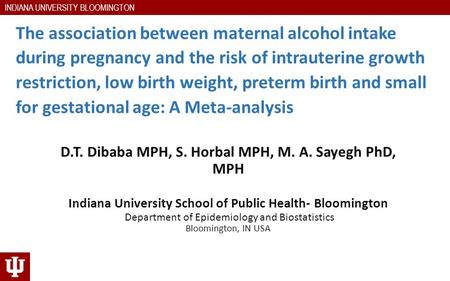 INDIANA UNIVERSITY BLOOMINGTON

The association between maternal alcohol intake during pregnancy and the risk of intrauterine growth restriction, low birth weight, preterm birth and small for gestational age: A Meta-analysis

D.T. Dibaba MPH, S. Horbal MPH, M. A. Sayegh PhD, MPH

Indiana University School of Public Health- Bloomington
Department of Epidemiology and Biostatistics
Bloomington, IN USA